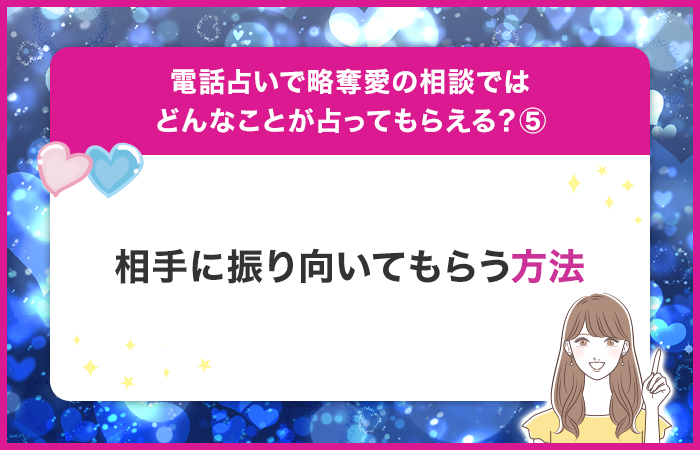 電話占いで略奪愛の相談では
どんなことが占ってもらえる？⑤

相手に振り向いてもらう方法